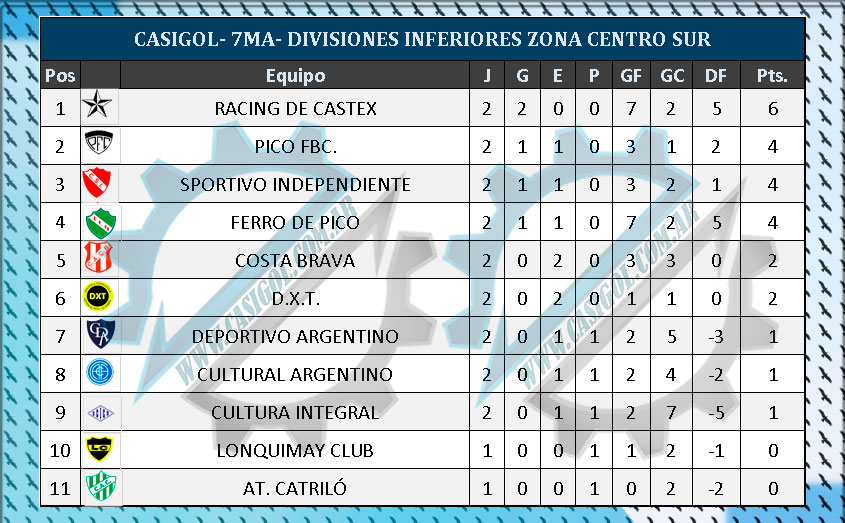 CASIGOL- 7MA- DIVISIONES INFERIORES ZONA CENTRO SUR

| Pos | | Equipo | J | G | E | P | GF | GC | DF | Pts. |
|---|---|---|---|---|---|---|---|---|---|---|
| 1 | | RACING DE CASTEX | 2 | 2 | 0 | 0 | 7 | 2 | 5 | 6 |
| 2 | PFC | PICO FBC. | 2 | 1 | 1 | 0 | 3 | 1 | 2 | 4 |
| 3 | | SPORTIVO INDEPENDIENTE | 2 | 1 | 1 | 0 | 3 | 2 | 1 | 4 |
| 4 | | FERRO DE PICO | 2 | 1 | 1 | 0 | 7 | 2 | 5 | 4 |
| 5 | | COSTA BRAVA | 2 | 0 | 2 | 0 | 3 | 3 | 0 | 2 |
| 6 | DXT | D.X.T. | 2 | 0 | 2 | 0 | 1 | 1 | 0 | 2 |
| 7 | | DEPORTIVO ARGENTINO | 2 | 0 | 1 | 1 | 2 | 5 | -3 | 1 |
| 8 | | CULTURAL ARGENTINO | 2 | 0 | 1 | 1 | 2 | 4 | -2 | 1 |
| 9 | | CULTURA INTEGRAL | 2 | 0 | 1 | 1 | 2 | 7 | -5 | 1 |
| 10 | LC | LONQUIMAY CLUB | 1 | 0 | 0 | 1 | 1 | 2 | -1 | 0 |
| 11 | | AT. CATRILÓ | 1 | 0 | 0 | 1 | 0 | 2 | -2 | 0 |

WWW.CASIGOL.COM.AR
WWW.CASIGOL.COM.AR